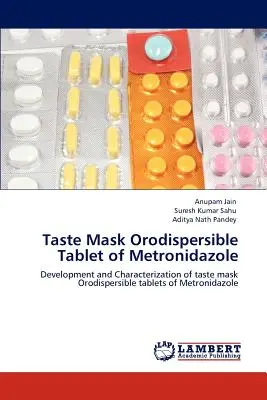 Anupam Jain
Suresh Kumar Sahu
Aditya Nath Pandey

Taste Mask Orodispersible Tablet of Metronidazole

Development and Characterization of taste mask Orodispersible tablets of Metronidazole

LAP
LAMBERT
Academic Publishing